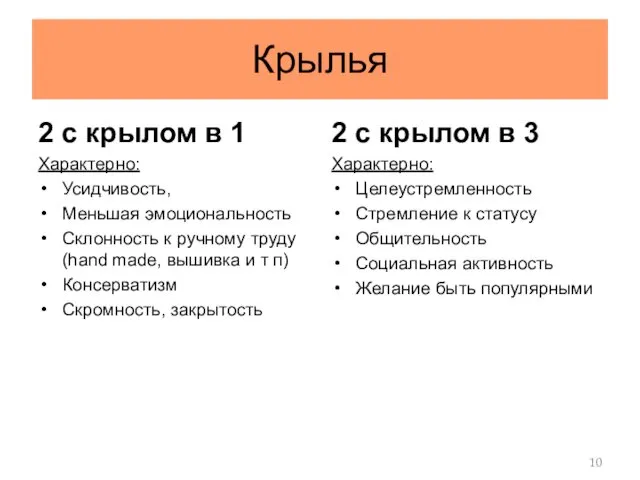 Крылья

2 с крылом в 1

Характерно:
• Усидчивость,
• Меньшая эмоциональность
• Склонность к ручному труду (hand made, вышивка и т п)
• Консерватизм
• Скромность, закрытость

2 с крылом в 3

Характерно:
• Целеустремленность
• Стремление к статусу
• Общительность
• Социальная активность
• Желание быть популярными

10